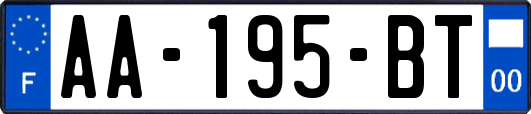 F

AA-195-BT

00